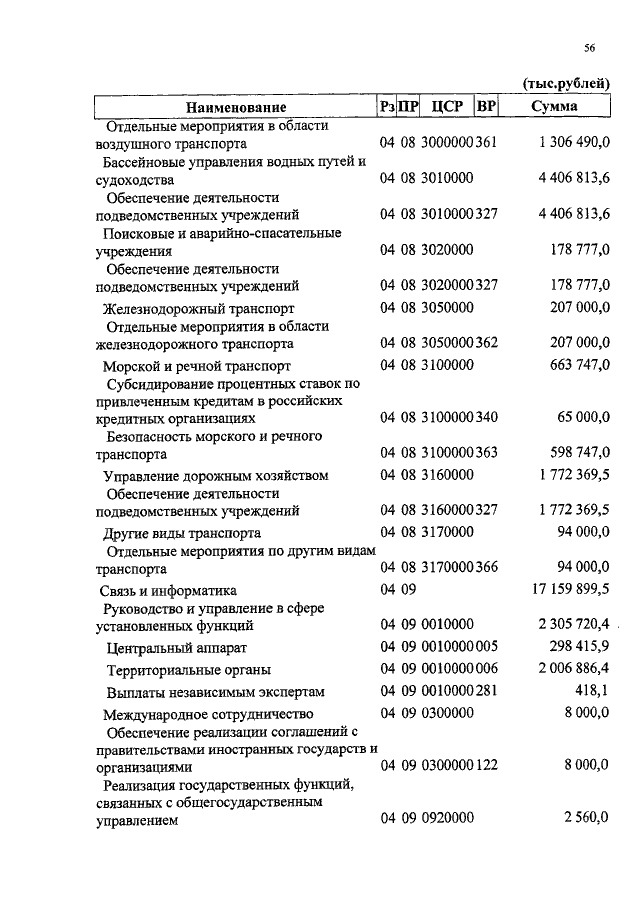 56

(тыс.рублей)

| Наименование | Рз | ПР | ЦСР | ВР | Сумма |
|---|---|---|---|---|---|
| Отдельные мероприятия в области воздушного транспорта | 04 | 08 | 3000000 | 361 | 1 306 490,0 |
| Бассейновые управления водных путей и судоходства | 04 | 08 | 3010000 | | 4 406 813,6 |
| Обеспечение деятельности подведомственных учреждений | 04 | 08 | 3010000 | 327 | 4 406 813,6 |
| Поисковые и аварийно-спасательные учреждения | 04 | 08 | 3020000 | | 178 777,0 |
| Обеспечение деятельности подведомственных учреждений | 04 | 08 | 3020000 | 327 | 178 777,0 |
| Железнодорожный транспорт | 04 | 08 | 3050000 | | 207 000,0 |
| Отдельные мероприятия в области железнодорожного транспорта | 04 | 08 | 3050000 | 362 | 207 000,0 |
| Морской и речной транспорт | 04 | 08 | 3100000 | | 663 747,0 |
| Субсидирование процентных ставок по привлеченным кредитам в российских кредитных организациях | 04 | 08 | 3100000 | 340 | 65 000,0 |
| Безопасность морского и речного транспорта | 04 | 08 | 3100000 | 363 | 598 747,0 |
| Управление дорожным хозяйством | 04 | 08 | 3160000 | | 1 772 369,5 |
| Обеспечение деятельности подведомственных учреждений | 04 | 08 | 3160000 | 327 | 1 772 369,5 |
| Другие виды транспорта | 04 | 08 | 3170000 | | 94 000,0 |
| Отдельные мероприятия по другим видам транспорта | 04 | 08 | 3170000 | 366 | 94 000,0 |
| Связь и информатика | 04 | 09 | | | 17 159 899,5 |
| Руководство и управление в сфере установленных функций | 04 | 09 | 0010000 | | 2 305 720,4 |
| Центральный аппарат | 04 | 09 | 0010000 | 005 | 298 415,9 |
| Территориальные органы | 04 | 09 | 0010000 | 006 | 2 006 886,4 |
| Выплаты независимым экспертам | 04 | 09 | 0010000 | 281 | 418,1 |
| Международное сотрудничество | 04 | 09 | 0300000 | | 8 000,0 |
| Обеспечение реализации соглашений с правительствами иностранных государств и организациями | 04 | 09 | 0300000 | 122 | 8 000,0 |
| Реализация государственных функций, связанных с общегосударственным управлением | 04 | 09 | 0920000 | | 2 560,0 |